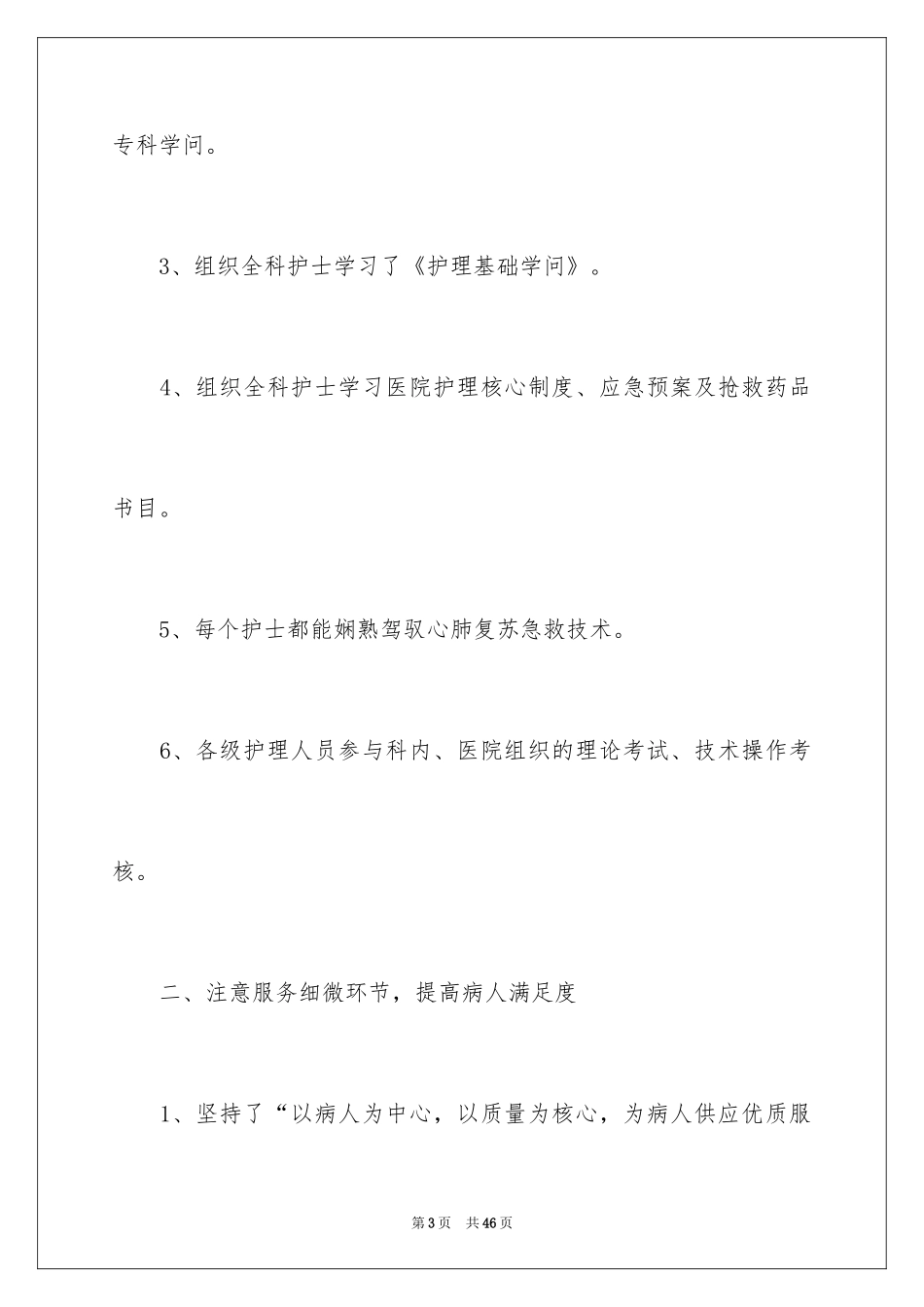 专科学问。

3、组织全科护士学习了《护理基础学问》。

4、组织全科护士学习医院护理核心制度、应急预案及抢救药品书目。

5、每个护士都能娴熟驾驭心肺复苏急救技术。

6、各级护理人员参与科内、医院组织的理论考试、技术操作考核。

二、注意服务细微环节，提高病人满足度

1、坚持了“以病人为中心，以质量为核心，为病人供应优质服

第3页 共46页